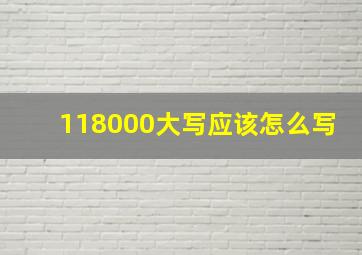 118000大写应该怎么写